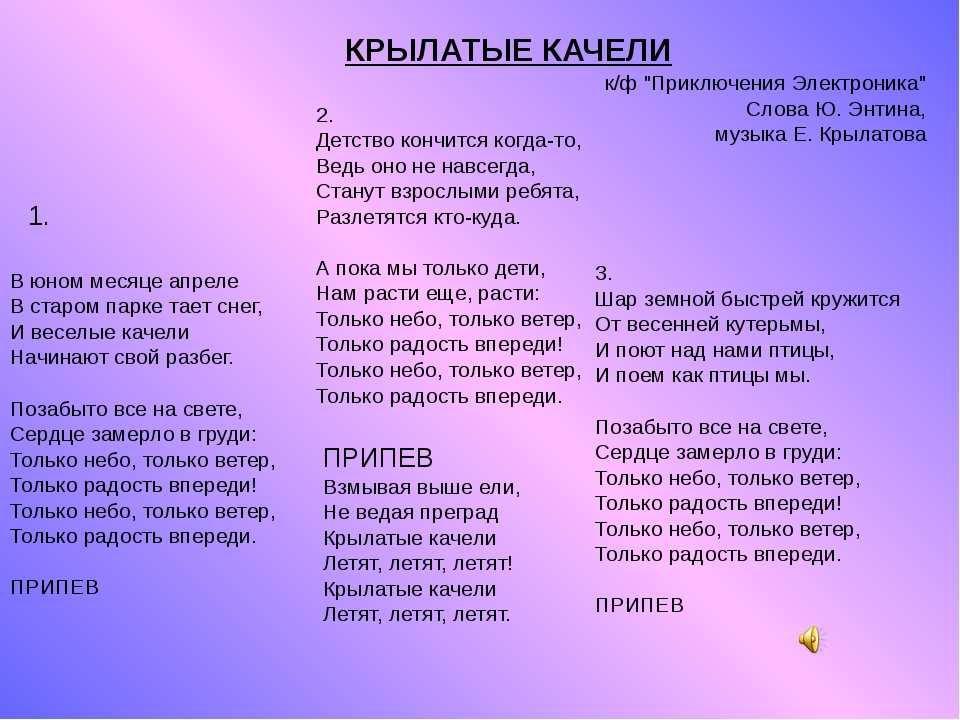 КРЫЛАТЫЕ КАЧЕЛИ

к/ф "Приключения Электроника"
Слова Ю. Энтина,
музыка Е. Крылатова

1.

В юном месяце апреле
В старом парке тает снег,
И веселые качели
Начинают свой разбег.

Позабыто все на свете,
Сердце замерло в груди:
Только небо, только ветер,
Только радость впереди!
Только небо, только ветер,
Только радость впереди.

ПРИПЕВ

2.
Детство кончится когда-то,
Ведь оно не навсегда,
Станут взрослыми ребята,
Разлетятся кто-куда.

А пока мы только дети,
Нам расти еще, расти:
Только небо, только ветер,
Только радость впереди!
Только небо, только ветер,
Только радость впереди.

ПРИПЕВ
Взмывая выше ели,
Не ведая преград
Крылатые качели
Летят, летят, летят!
Крылатые качели
Летят, летят, летят.

3.
Шар земной быстрей кружится
От весенней кутерьмы,
И поют над нами птицы,
И поем как птицы мы.

Позабыто все на свете,
Сердце замерло в груди:
Только небо, только ветер,
Только радость впереди!
Только небо, только ветер,
Только радость впереди.

ПРИПЕВ